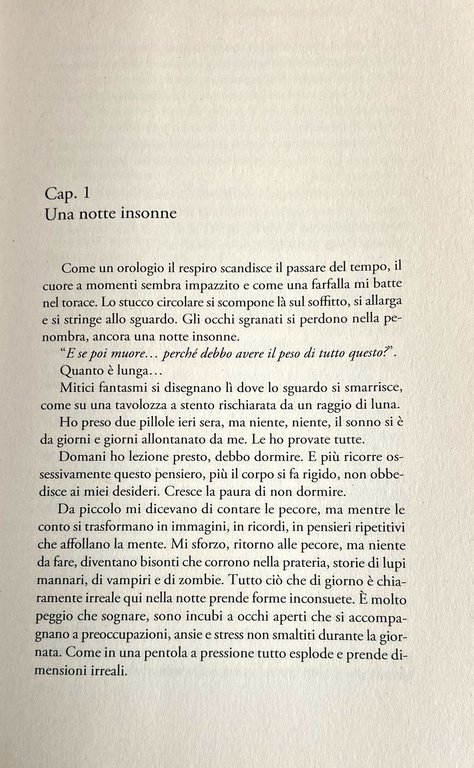 Cap. 1
Una notte insonne

Come un orologio il respiro scandisce il passare del tempo, il cuore a momenti sembra impazzito e come una farfalla mi batte nel torace. Lo stucco circolare si scompone là sul soffitto, si allarga e si stringe allo sguardo. Gli occhi sgranati si perdono nella penombra, ancora una notte insonne.

"E se poi muore… perché debbo avere il peso di tutto questo?".

Quanto è lunga…

Mitici fantasmi si disegnano lì dove lo sguardo si smarrisce, come su una tavolozza a stento rischiarata da un raggio di luna.

Ho preso due pillole ieri sera, ma niente, niente, il sonno si è da giorni e giorni allontanato da me. Le ho provate tutte.

Domani ho lezione presto, debbo dormire. E più ricorre ossessivamente questo pensiero, più il corpo si fa rigido, non obbedisce ai miei desideri. Cresce la paura di non dormire.

Da piccolo mi dicevano di contare le pecore, ma mentre le conto si trasformano in immagini, in ricordi, in pensieri ripetitivi che affollano la mente. Mi sforzo, ritorno alle pecore, ma niente da fare, diventano bisonti che corrono nella prateria, storie di lupi mannari, di vampiri e di zombie. Tutto ciò che di giorno è chiaramente irreale qui nella notte prende forme inconsuete. È molto peggio che sognare, sono incubi a occhi aperti che si accompagnano a preoccupazioni, ansie e stress non smaltiti durante la giornata. Come in una pentola a pressione tutto esplode e prende dimensioni irreali.